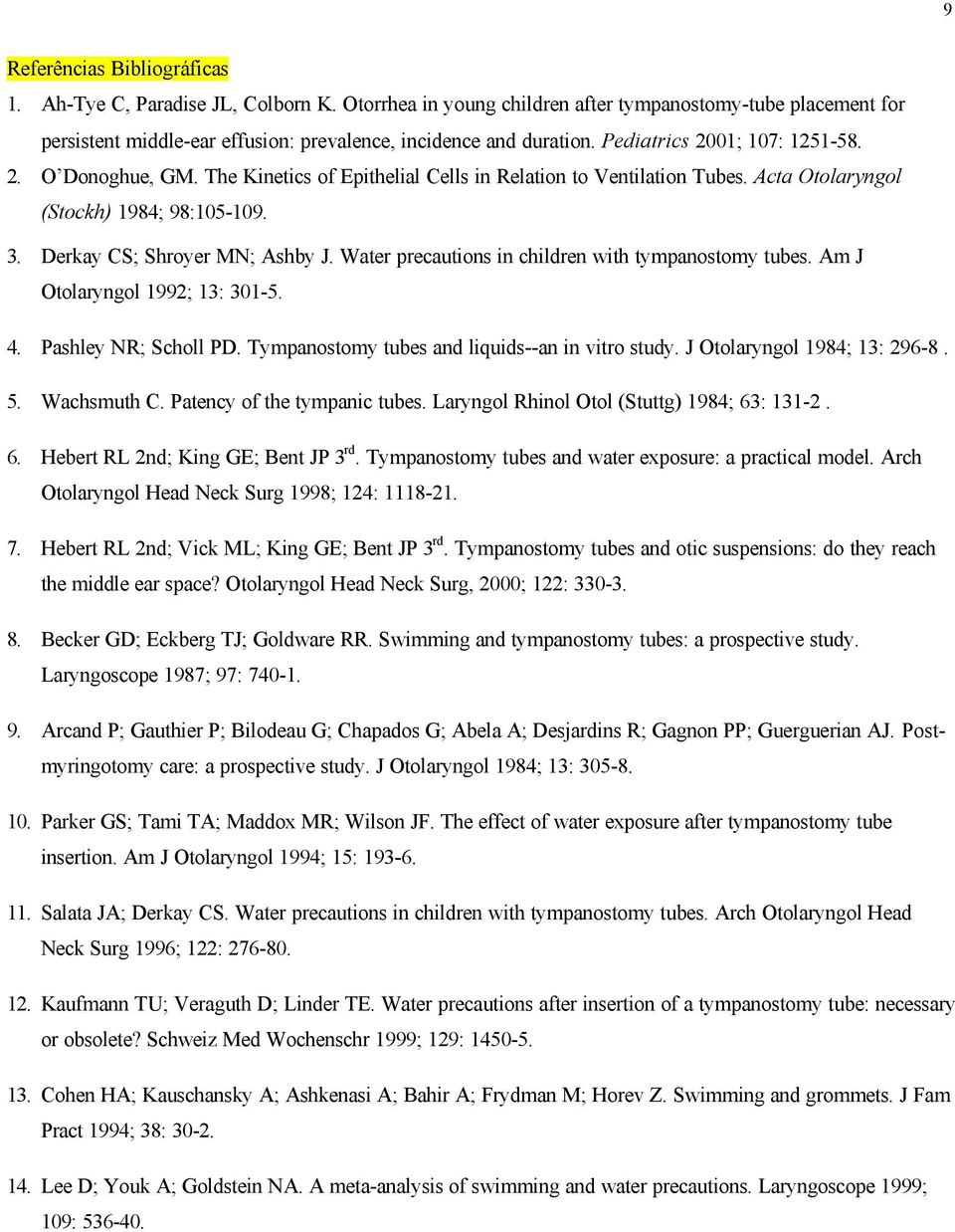 9

Referências Bibliográficas

1. Ah-Tye C, Paradise JL, Colborn K. Otorrhea in young children after tympanostomy-tube placement for persistent middle-ear effusion: prevalence, incidence and duration. Pediatrics 2001; 107: 1251-58.

2. O'Donoghue, GM. The Kinetics of Epithelial Cells in Relation to Ventilation Tubes. Acta Otolaryngol (Stockh) 1984; 98:105-109.

3. Derkay CS; Shroyer MN; Ashby J. Water precautions in children with tympanostomy tubes. Am J Otolaryngol 1992; 13: 301-5.

4. Pashley NR; Scholl PD. Tympanostomy tubes and liquids--an in vitro study. J Otolaryngol 1984; 13: 296-8 .

5. Wachsmuth C. Patency of the tympanic tubes. Laryngol Rhinol Otol (Stuttg) 1984; 63: 131-2 .

6. Hebert RL 2nd; King GE; Bent JP 3$^{rd}$. Tympanostomy tubes and water exposure: a practical model. Arch Otolaryngol Head Neck Surg 1998; 124: 1118-21.

7. Hebert RL 2nd; Vick ML; King GE; Bent JP 3$^{rd}$. Tympanostomy tubes and otic suspensions: do they reach the middle ear space? Otolaryngol Head Neck Surg, 2000; 122: 330-3.

8. Becker GD; Eckberg TJ; Goldware RR. Swimming and tympanostomy tubes: a prospective study. Laryngoscope 1987; 97: 740-1.

9. Arcand P; Gauthier P; Bilodeau G; Chapados G; Abela A; Desjardins R; Gagnon PP; Guerguerian AJ. Post-myringotomy care: a prospective study. J Otolaryngol 1984; 13: 305-8.

10. Parker GS; Tami TA; Maddox MR; Wilson JF. The effect of water exposure after tympanostomy tube insertion. Am J Otolaryngol 1994; 15: 193-6.

11. Salata JA; Derkay CS. Water precautions in children with tympanostomy tubes. Arch Otolaryngol Head Neck Surg 1996; 122: 276-80.

12. Kaufmann TU; Veraguth D; Linder TE. Water precautions after insertion of a tympanostomy tube: necessary or obsolete? Schweiz Med Wochenschr 1999; 129: 1450-5.

13. Cohen HA; Kauschansky A; Ashkenasi A; Bahir A; Frydman M; Horev Z. Swimming and grommets. J Fam Pract 1994; 38: 30-2.

14. Lee D; Youk A; Goldstein NA. A meta-analysis of swimming and water precautions. Laryngoscope 1999; 109: 536-40.